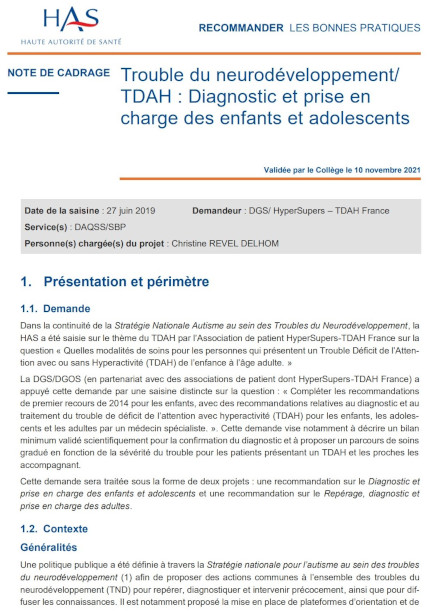 HAS
HAUTE AUTORITÉ DE SANTÉ

RECOMMANDER LES BONNES PRATIQUES

NOTE DE CADRAGE

Trouble du neurodéveloppement/ TDAH : Diagnostic et prise en charge des enfants et adolescents

Validée par le Collège le 10 novembre 2021

Date de la saisine : 27 juin 2019 Demandeur : DGS/ HyperSupers – TDAH France
Service(s) : DAQSS/SBP
Personne(s) chargée(s) du projet : Christine REVEL DELHOM

1. Présentation et périmètre

1.1. Demande

Dans la continuité de la Stratégie Nationale Autisme au sein des Troubles du Neurodéveloppement, la HAS a été saisie sur le thème du TDAH par l'Association de patient HyperSupers-TDAH France sur la question « Quelles modalités de soins pour les personnes qui présentent un Trouble Déficit de l'Attention avec ou sans Hyperactivité (TDAH) de l'enfance à l'âge adulte. »

La DGS/DGOS (en partenariat avec des associations de patient dont HyperSupers-TDAH France) a appuyé cette demande par une saisine distincte sur la question : « Compléter les recommandations de premier recours de 2014 pour les enfants, avec des recommandations relatives au diagnostic et au traitement du trouble de déficit de l'attention avec hyperactivité (TDAH) pour les enfants, les adolescents et les adultes par un médecin spécialiste. ». Cette demande vise notamment à décrire un bilan minimum validé scientifiquement pour la confirmation du diagnostic et à proposer un parcours de soins gradué en fonction de la sévérité du trouble pour les patients présentant un TDAH et les proches les accompagnant.

Cette demande sera traitée sous la forme de deux projets : une recommandation sur le Diagnostic et prise en charge des enfants et adolescents et une recommandation sur le Repérage, diagnostic et prise en charge des adultes.

1.2. Contexte

Généralités

Une politique publique a été définie à travers la Stratégie nationale pour l'autisme au sein des troubles du neurodéveloppement (1) afin de proposer des actions communes à l'ensemble des troubles du neurodéveloppement (TND) pour repérer, diagnostiquer et intervenir précocement, ainsi que pour diffuser les connaissances. Il est notamment proposé la mise en place de plateformes d'orientation et de